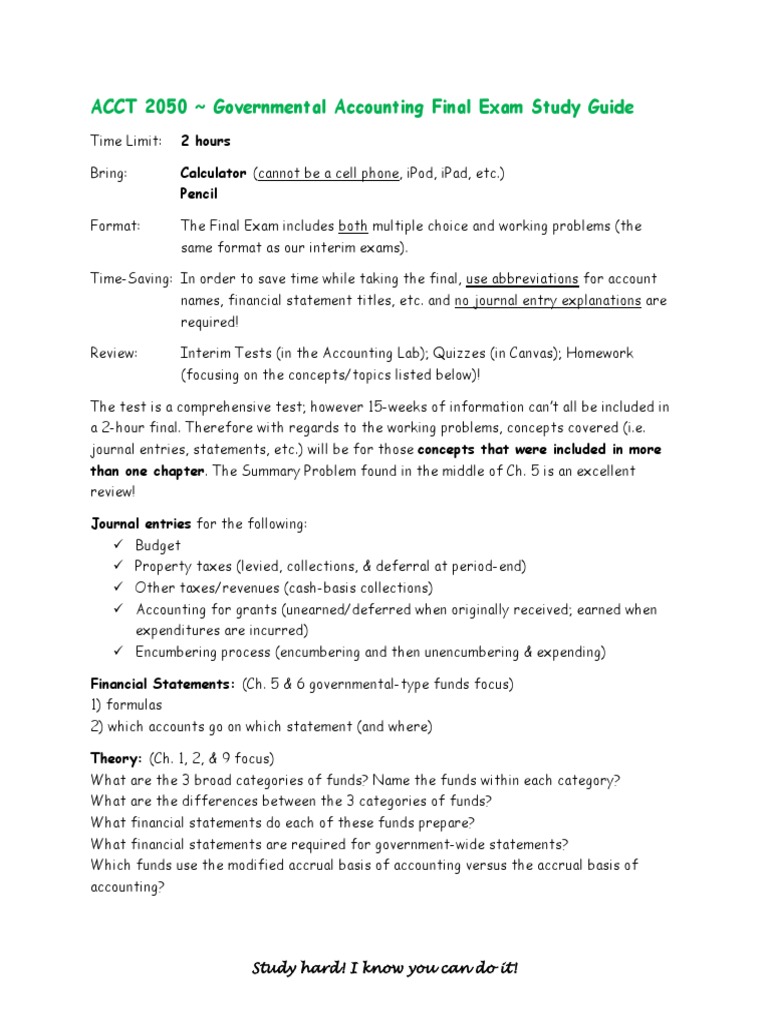 ACCT 2050 ~ Governmental Accounting Final Exam Study Guide

Time Limit: 2 hours

Bring: Calculator (cannot be a cell phone, iPod, iPad, etc.)
Pencil

Format: The Final Exam includes both multiple choice and working problems (the same format as our interim exams).

Time-Saving: In order to save time while taking the final, use abbreviations for account names, financial statement titles, etc. and no journal entry explanations are required!

Review: Interim Tests (in the Accounting Lab); Quizzes (in Canvas); Homework (focusing on the concepts/topics listed below)!

The test is a comprehensive test; however 15-weeks of information can't all be included in a 2-hour final. Therefore with regards to the working problems, concepts covered (i.e. journal entries, statements, etc.) will be for those concepts that were included in more than one chapter. The Summary Problem found in the middle of Ch. 5 is an excellent review!

Journal entries for the following:
✓ Budget
✓ Property taxes (levied, collections, & deferral at period-end)
✓ Other taxes/revenues (cash-basis collections)
✓ Accounting for grants (unearned/deferred when originally received; earned when expenditures are incurred)
✓ Encumbering process (encumbering and then unencumbering & expending)

Financial Statements: (Ch. 5 & 6 governmental-type funds focus)
1) formulas
2) which accounts go on which statement (and where)

Theory: (Ch. 1, 2, & 9 focus)
What are the 3 broad categories of funds? Name the funds within each category?
What are the differences between the 3 categories of funds?
What financial statements do each of these funds prepare?
What financial statements are required for government-wide statements?
Which funds use the modified accrual basis of accounting versus the accrual basis of accounting?

Study hard! I know you can do it!